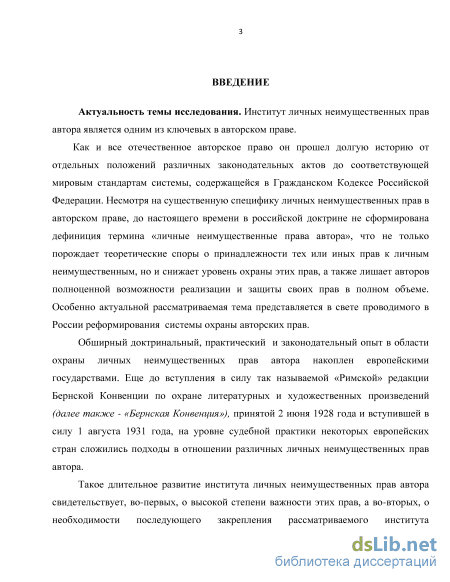 3

ВВЕДЕНИЕ

Актуальность темы исследования. Институт личных неимущественных прав автора является одним из ключевых в авторском праве.

Как и все отечественное авторское право он прошел долгую историю от отдельных положений различных законодательных актов до соответствующей мировым стандартам системы, содержащейся в Гражданском Кодексе Российской Федерации. Несмотря на существенную специфику личных неимущественных прав в авторском праве, до настоящего времени в российской доктрине не сформирована дефиниция термина «личные неимущественные права автора», что не только порождает теоретические споры о принадлежности тех или иных прав к личным неимущественным, но и снижает уровень охраны этих прав, а также лишает авторов полноценной возможности реализации и защиты своих прав в полном объеме. Особенно актуальной рассматриваемая тема представляется в свете проводимого в России реформирования системы охраны авторских прав.

Обширный доктринальный, практический и законодательный опыт в области охраны личных неимущественных прав автора накоплен европейскими государствами. Еще до вступления в силу так называемой «Римской» редакции Бернской Конвенции по охране литературных и художественных произведений (далее также - «Бернская Конвенция»), принятой 2 июня 1928 года и вступившей в силу 1 августа 1931 года, на уровне судебной практики некоторых европейских стран сложились подходы в отношении различных личных неимущественных прав автора.

Такое длительное развитие института личных неимущественных прав автора свидетельствует, во-первых, о высокой степени важности этих прав, а во-вторых, о необходимости последующего закрепления рассматриваемого института

dsLib.net
библиотека диссертаций